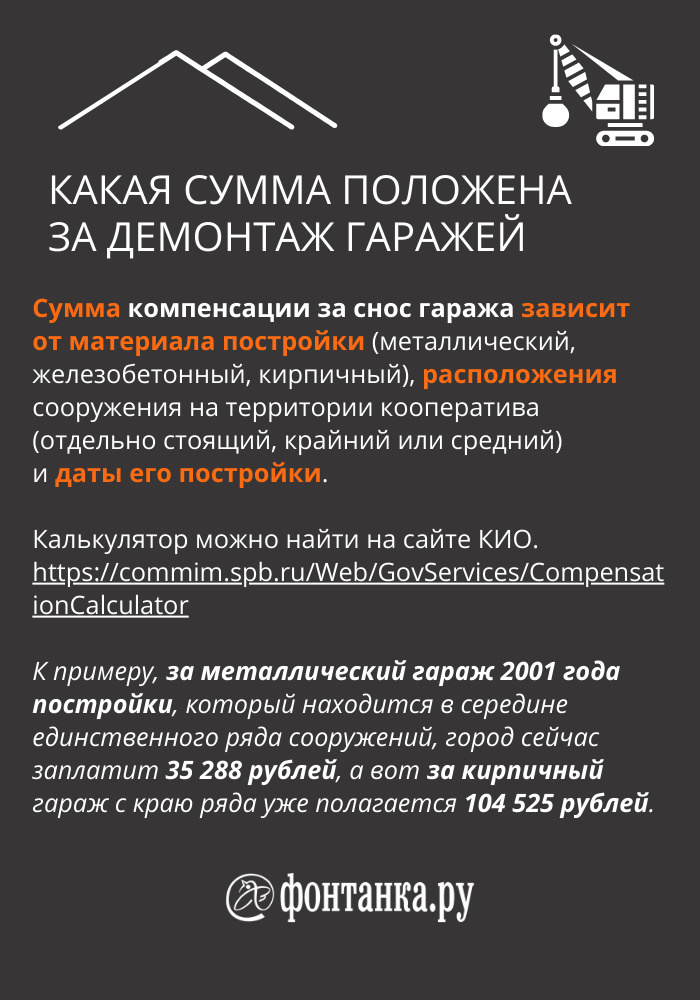 КАКАЯ СУММА ПОЛОЖЕНА ЗА ДЕМОНТАЖ ГАРАЖЕЙ

Сумма компенсации за снос гаража зависит от материала постройки (металлический, железобетонный, кирпичный), расположения сооружения на территории кооператива (отдельно стоящий, крайний или средний) и даты его постройки.

Калькулятор можно найти на сайте КИО. https://commim.spb.ru/Web/GovServices/CompensationCalculator

К примеру, за металлический гараж 2001 года постройки, который находится в середине единственного ряда сооружений, город сейчас заплатит 35 288 рублей, а вот за кирпичный гараж с краю ряда уже полагается 104 525 рублей.

фонтанка.ру